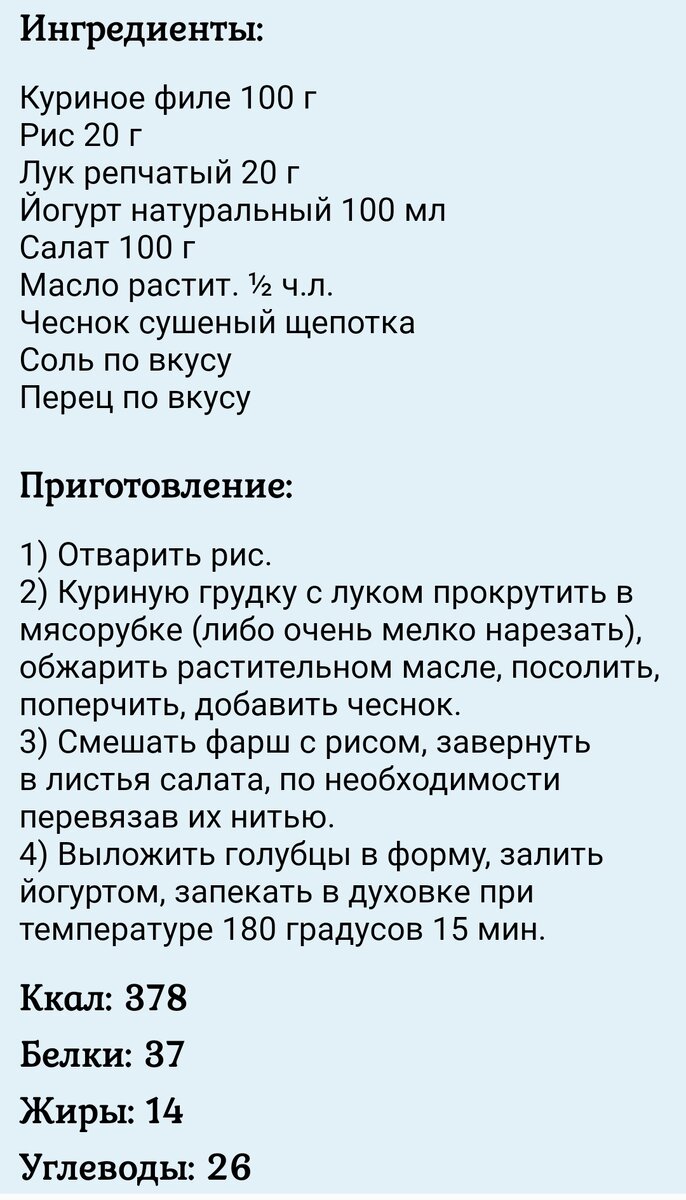 Ингредиенты:

Куриное филе 100 г
Рис 20 г
Лук репчатый 20 г
Йогурт натуральный 100 мл
Салат 100 г
Масло растит. ½ ч.л.
Чеснок сушеный щепотка
Соль по вкусу
Перец по вкусу

Приготовление:

1) Отварить рис.
2) Куриную грудку с луком прокрутить в мясорубке (либо очень мелко нарезать), обжарить растительном масле, посолить, поперчить, добавить чеснок.
3) Смешать фарш с рисом, завернуть в листья салата, по необходимости перевязав их нитью.
4) Выложить голубцы в форму, залить йогуртом, запекать в духовке при температуре 180 градусов 15 мин.

Ккал: 378
Белки: 37
Жиры: 14
Углеводы: 26